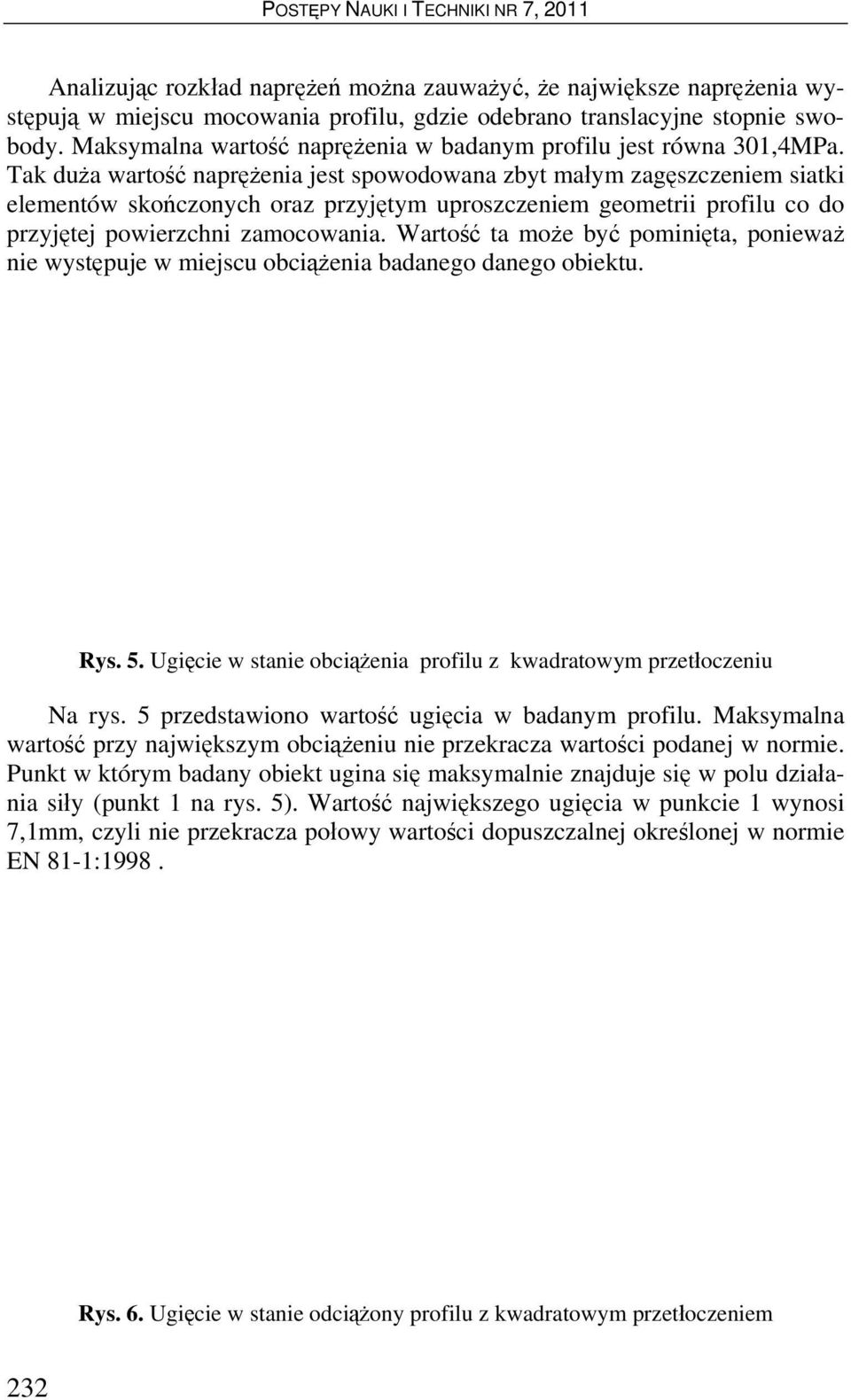 POSTĘPY NAUKI I TECHNIKI NR 7, 2011

Analizując rozkład naprężeń można zauważyć, że największe naprężenia występują w miejscu mocowania profilu, gdzie odebrano translacyjne stopnie swobody. Maksymalna wartość naprężenia w badanym profilu jest równa 301,4MPa. Tak duża wartość naprężenia jest spowodowana zbyt małym zagęszczeniem siatki elementów skończonych oraz przyjętym uproszczeniem geometrii profilu co do przyjętej powierzchni zamocowania. Wartość ta może być pominięta, ponieważ nie występuje w miejscu obciążenia badanego danego obiektu.

Rys. 5. Ugięcie w stanie obciążenia profilu z kwadratowym przetłoczeniu

Na rys. 5 przedstawiono wartość ugięcia w badanym profilu. Maksymalna wartość przy największym obciążeniu nie przekracza wartości podanej w normie. Punkt w którym badany obiekt ugina się maksymalnie znajduje się w polu działania siły (punkt 1 na rys. 5). Wartość największego ugięcia w punkcie 1 wynosi 7,1mm, czyli nie przekracza połowy wartości dopuszczalnej określonej w normie EN 81-1:1998 .

Rys. 6. Ugięcie w stanie odciążony profilu z kwadratowym przetłoczeniem

232